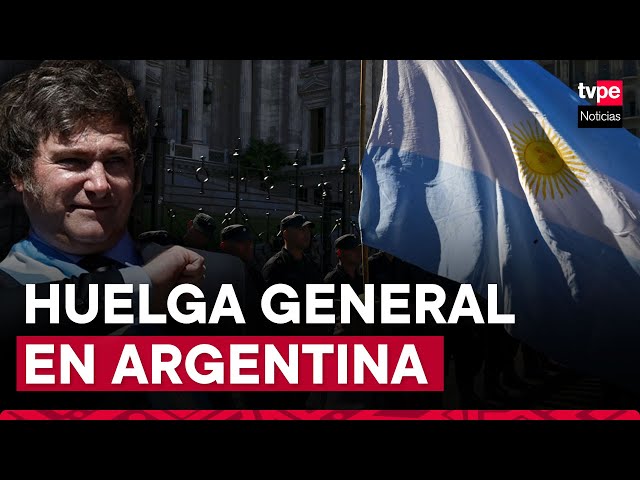 tvpe
Noticias

HUELGA GENERAL
EN ARGENTINA